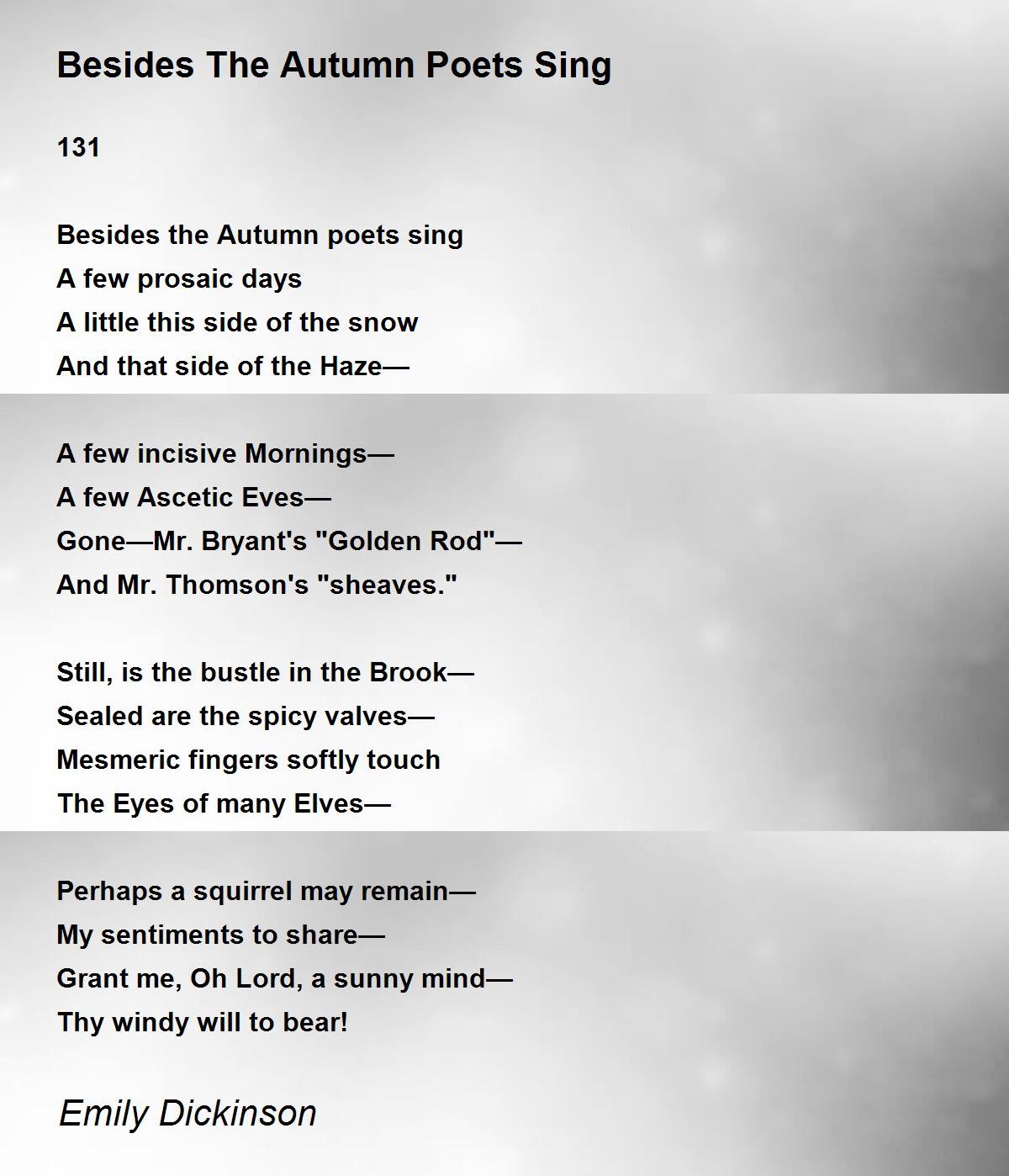 Besides The Autumn Poets Sing

131

Besides the Autumn poets sing
A few prosaic days
A little this side of the snow
And that side of the Haze—

A few incisive Mornings—
A few Ascetic Eves—
Gone—Mr. Bryant's "Golden Rod"—
And Mr. Thomson's "sheaves."

Still, is the bustle in the Brook—
Sealed are the spicy valves—
Mesmeric fingers softly touch
The Eyes of many Elves—

Perhaps a squirrel may remain—
My sentiments to share—
Grant me, Oh Lord, a sunny mind—
Thy windy will to bear!

Emily Dickinson